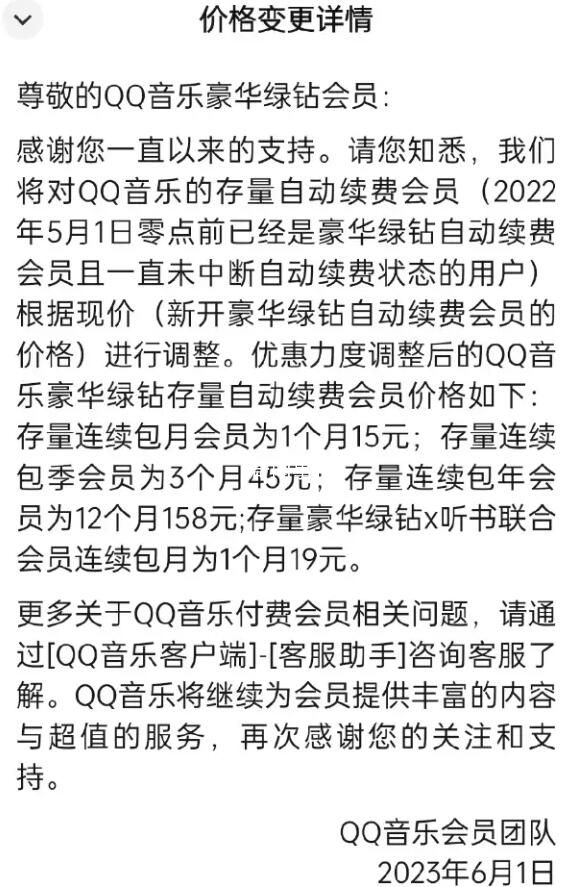 价格变更详情

尊敬的QQ音乐豪华绿钻会员：

感谢您一直以来的支持。请您知悉，我们将对QQ音乐的存量自动续费会员（2022年5月1日零点前已经是豪华绿钻自动续费会员且一直未中断自动续费状态的用户）根据现价（新开豪华绿钻自动续费会员的价格）进行调整。优惠力度调整后的QQ音乐豪华绿钻存量自动续费会员价格如下：存量连续包月会员为1个月15元；存量连续包季会员为3个月45元；存量连续包年会员为12个月158元;存量豪华绿钻x听书联合会员连续包月为1个月19元。

更多关于QQ音乐付费会员相关问题，请通过[QQ音乐客户端]-[客服助手]咨询客服了解。QQ音乐将继续为会员提供丰富的内容与超值的服务，再次感谢您的关注和支持。

QQ音乐会员团队
2023年6月1日